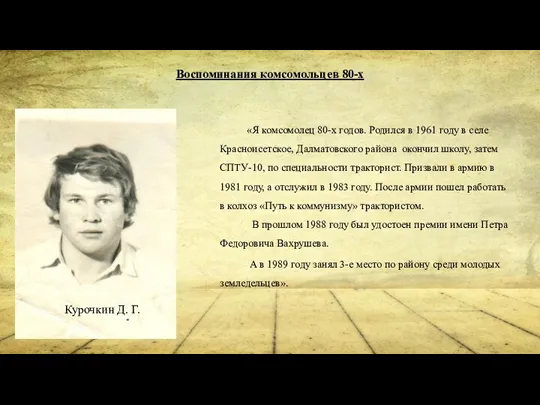 Воспоминания комсомольцев 80-х

«Я комсомолец 80-х годов. Родился в 1961 году в селе Красноисетское, Далматовского района окончил школу, затем СПТУ-10, по специальности тракторист. Призвали в армию в 1981 году, а отслужил в 1983 году. После армии пошел работать в колхоз «Путь к коммунизму» трактористом.

В прошлом 1988 году был удостоен премии имени Петра Федоровича Вахрушева.

А в 1989 году занял 3-е место по району среди молодых земледельцев».

Курочкин Д. Г.